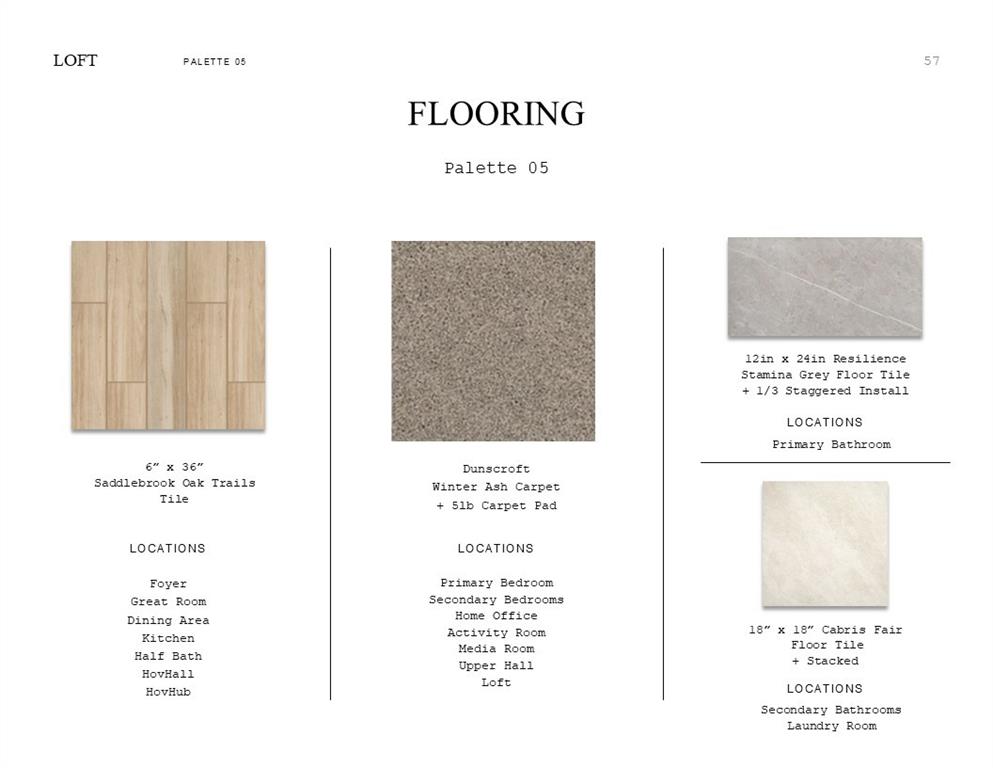 LOFT PALETTE 05 57

FLOORING

Palette 05

6" x 36"
Saddlebrook Oak Trails
Tile

LOCATIONS

Foyer
Great Room
Dining Area
Kitchen
Half Bath
HovHall
HovHub

Dunscroft
Winter Ash Carpet
+ 5lb Carpet Pad

LOCATIONS

Primary Bedroom
Secondary Bedrooms
Home Office
Activity Room
Media Room
Upper Hall
Loft

12in x 24in Resilience
Stamina Grey Floor Tile
+ 1/3 Staggered Install

LOCATIONS

Primary Bathroom

18" x 18" Cabris Fair
Floor Tile
+ Stacked

LOCATIONS

Secondary Bathrooms
Laundry Room